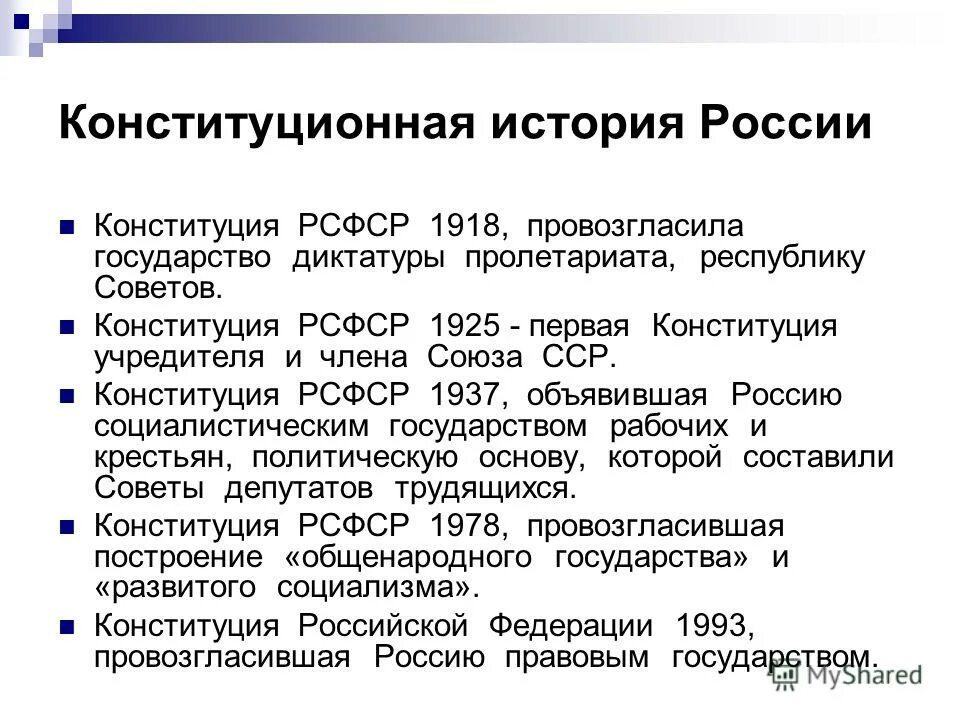 Конституционная история России

Конституция РСФСР 1918, провозгласила государство диктатуры пролетариата, республику Советов.

Конституция РСФСР 1925 - первая Конституция учредителя и члена Союза ССР.

Конституция РСФСР 1937, объявившая Россию социалистическим государством рабочих и крестьян, политическую основу, которой составили Советы депутатов трудящихся.

Конституция РСФСР 1978, провозгласившая построение «общенародного государства» и «развитого социализма».

Конституция Российской Федерации 1993, провозгласившая Россию правовым государством.

MyShared